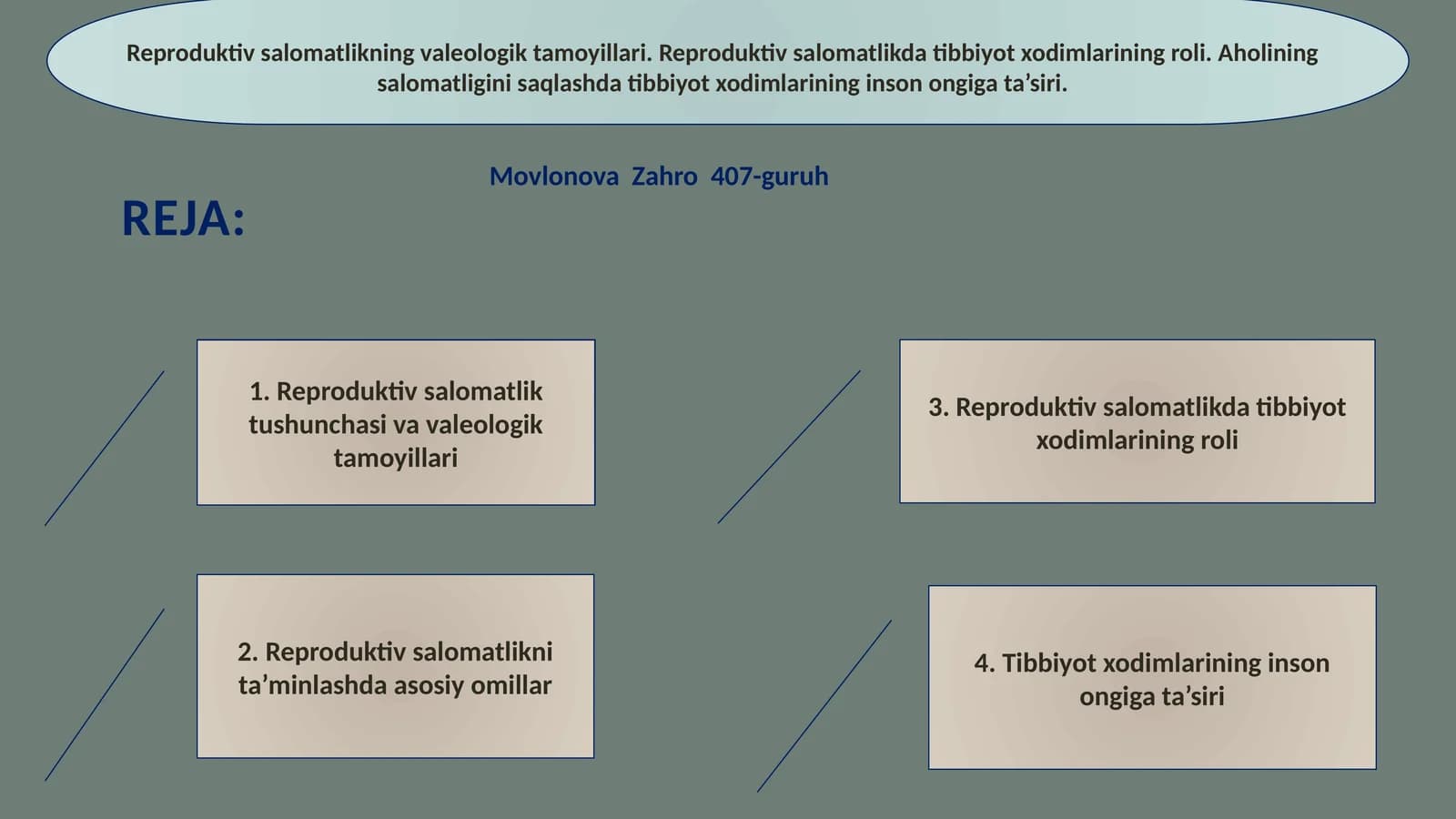 Reproduktiv salomatlikning valeologik tamoyillari. Reproduktiv salomatlikda tibbiyot xodimlarining roli. Aholining salomatligini saqlashda tibbiyot xodimlarining inson ongiga ta’siri.

Movlonova Zahro 407-guruh

REJA:

1. Reproduktiv salomatlik tushunchasi va valeologik tamoyillari

2. Reproduktiv salomatlikni ta’minlashda asosiy omillar

3. Reproduktiv salomatlikda tibbiyot xodimlarining roli

4. Tibbiyot xodimlarining inson ongiga ta’siri